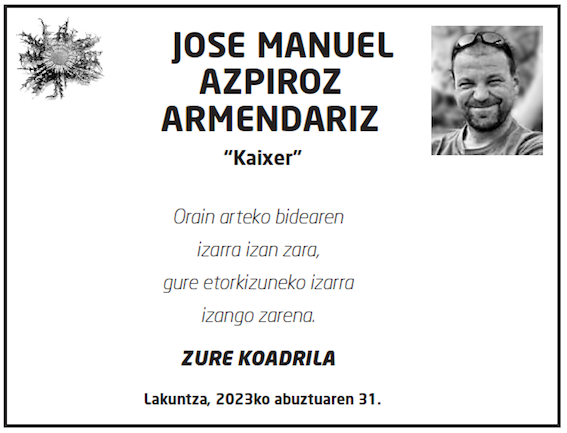 JOSE MANUEL
AZPIROZ
ARMENDARIZ

"Kaixer"

Orain arteko bidearen
izarra izan zara,
gure etorkizuneko izarra
izango zarena.

ZURE KOADRILA

Lakuntza, 2023ko abuztuaren 31.